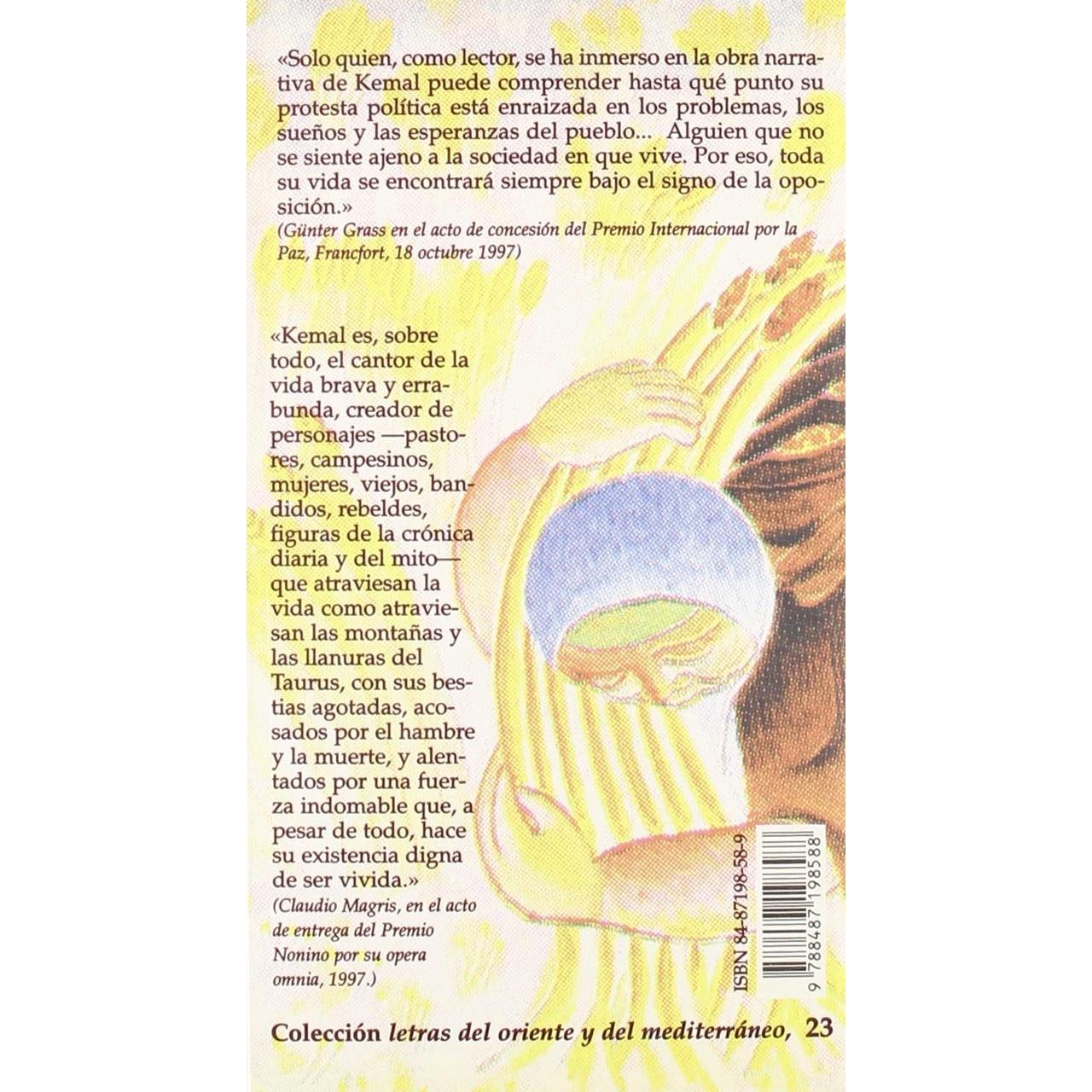 «Solo quien, como lector, se ha inmerso en la obra narrativa de Kemal puede comprender hasta qué punto su protesta política está enraizada en los problemas, los sueños y las esperanzas del pueblo... Alguien que no se siente ajeno a la sociedad en que vive. Por eso, toda su vida se encontrará siempre bajo el signo de la oposición.»

(Günter Grass en el acto de concesión del Premio Internacional por la Paz, Francfort, 18 octubre 1997)

«Kemal es, sobre todo, el cantor de la vida brava y errabunda, creador de personajes —pastores, campesinos, mujeres, viejos, bandidos, rebeldes, figuras de la crónica diaria y del mito— que atraviesan la vida como atraviesan las montañas y las llanuras del Taurus, con sus bestias agotadas, acosados por el hambre y la muerte, y alentados por una fuerza indomable que, a pesar de todo, hace su existencia digna de ser vivida.»

(Claudio Magris, en el acto de entrega del Premio Nonino por su opera omnia, 1997.)

ISBN 84-87198-58-9

9 788487 198588

Colección letras del oriente y del mediterráneo, 23